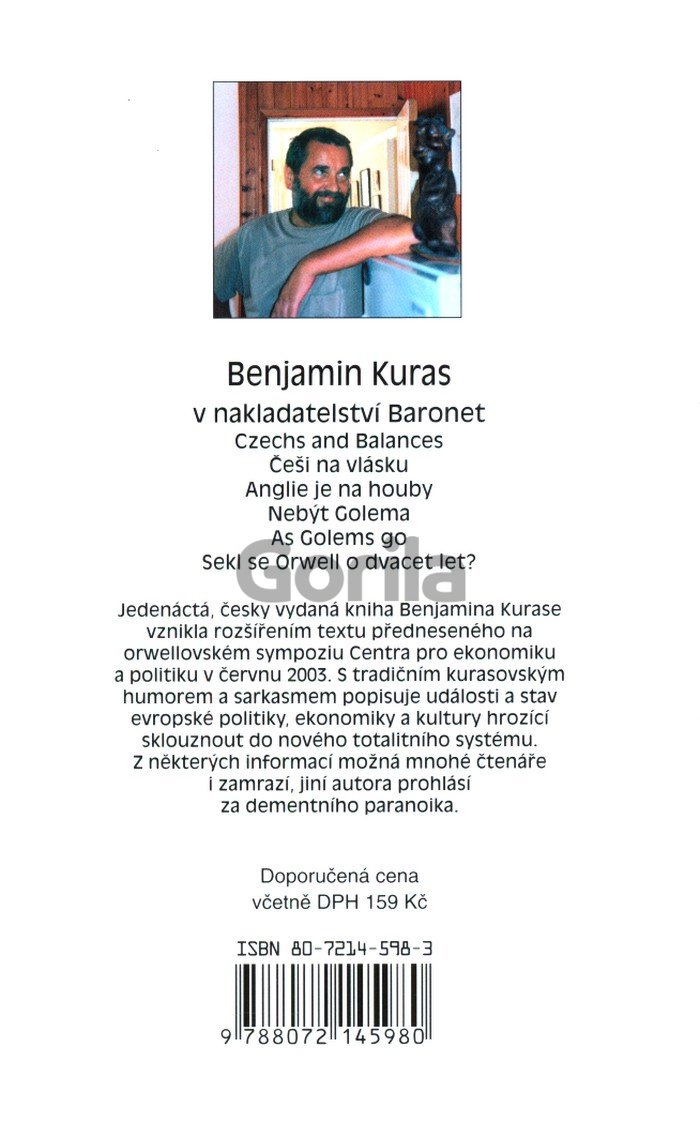 Benjamin Kuras

v nakladatelství Baronet
Czechs and Balances
Češi na vlásku
Anglie je na houby
Nebýt Golema
As Golems go
Sekl se Orwell o dvacet let?

Gorila

Jedenáctá, česky vydaná kniha Benjamina Kurase vznikla rozšířením textu předneseného na orwellovském sympoziu Centra pro ekonomiku a politiku v červnu 2003. S tradičním kurasovským humorem a sarkasmem popisuje události a stav evropské politiky, ekonomiky a kultury hrozící sklouznout do nového totalitního systému. Z některých informací možná mnohé čtenáře i zamrazí, jiní autora prohlásí za dementního paranoika.

Doporučená cena
včetně DPH 159 Kč

ISBN 80-7214-598-3

9 788072 145980